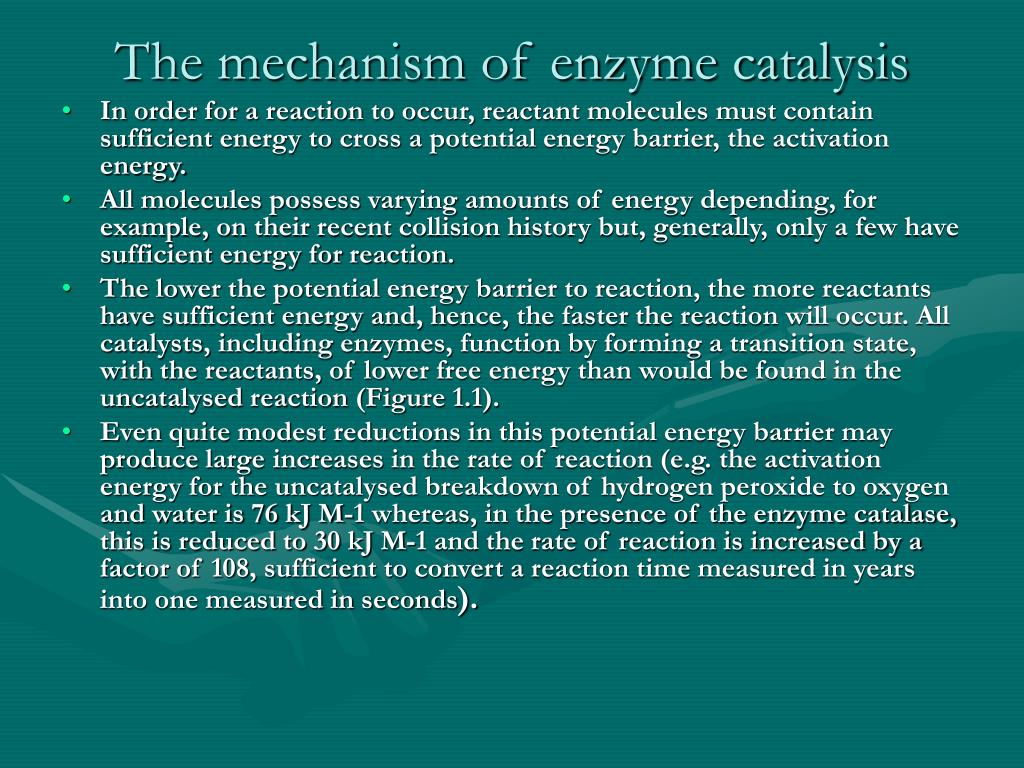 The mechanism of enzyme catalysis

• In order for a reaction to occur, reactant molecules must contain sufficient energy to cross a potential energy barrier, the activation energy.

• All molecules possess varying amounts of energy depending, for example, on their recent collision history but, generally, only a few have sufficient energy for reaction.

• The lower the potential energy barrier to reaction, the more reactants have sufficient energy and, hence, the faster the reaction will occur. All catalysts, including enzymes, function by forming a transition state, with the reactants, of lower free energy than would be found in the uncatalysed reaction (Figure 1.1).

• Even quite modest reductions in this potential energy barrier may produce large increases in the rate of reaction (e.g. the activation energy for the uncatalysed breakdown of hydrogen peroxide to oxygen and water is 76 kJ M-1 whereas, in the presence of the enzyme catalase, this is reduced to 30 kJ M-1 and the rate of reaction is increased by a factor of 108, sufficient to convert a reaction time measured in years into one measured in seconds).